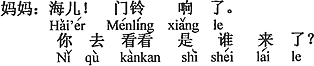 妈妈：海儿！ 门铃 响 了。
Hǎi'ér Ménlíng xiǎng le
你 去 看看 是 谁 来 了？
Nǐ qù kànkan shì shéi lái le